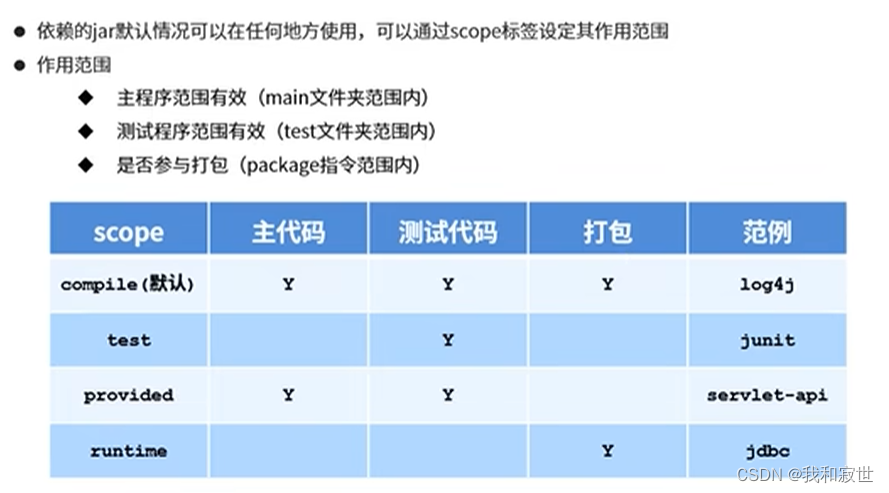 • 依赖的jar默认情况可以在任何地方使用，可以通过scope标签设定其作用范围
• 作用范围
◆ 主程序范围有效（main文件夹范围内）
◆ 测试程序范围有效（test文件夹范围内）
◆ 是否参与打包（package指令范围内）

| scope | 主代码 | 测试代码 | 打包 | 范例 |
|---|---|---|---|---|
| compile(默认) | Y | Y | Y | log4j |
| test |  | Y |  | junit |
| provided | Y | Y |  | servlet-api |
| runtime |  |  | Y | jdbc |

CSDN @我和寂世